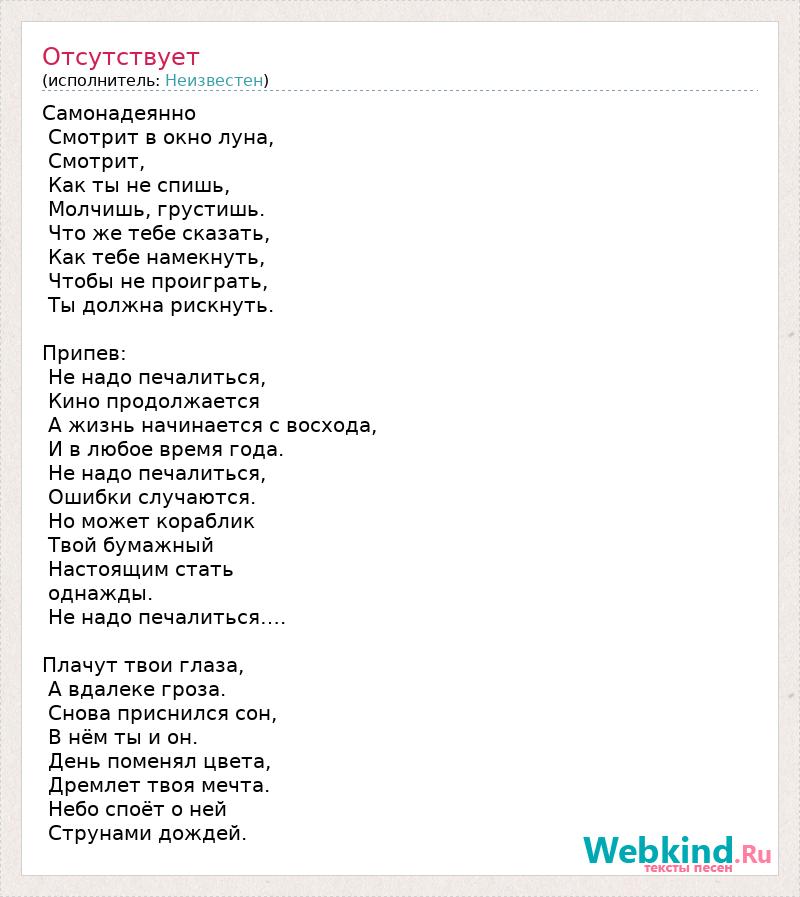 Отсутствует
(исполнитель: Неизвестен)

Самонадеянно
Смотрит в окно луна,
Смотрит,
Как ты не спишь,
Молчишь, грустишь.
Что же тебе сказать,
Как тебе намекнуть,
Чтобы не проиграть,
Ты должна рискнуть.

Припев:
Не надо печалиться,
Кино продолжается
А жизнь начинается с восхода,
И в любое время года.
Не надо печалиться,
Ошибки случаются.
Но может кораблик
Твой бумажный
Настоящим стать
однажды.
Не надо печалиться....

Плачут твои глаза,
А вдалеке гроза.
Снова приснился сон,
В нём ты и он.
День поменял цвета,
Дремлет твоя мечта.
Небо споёт о ней
Струнами дождей.

Webkind.Ru
тексты песен